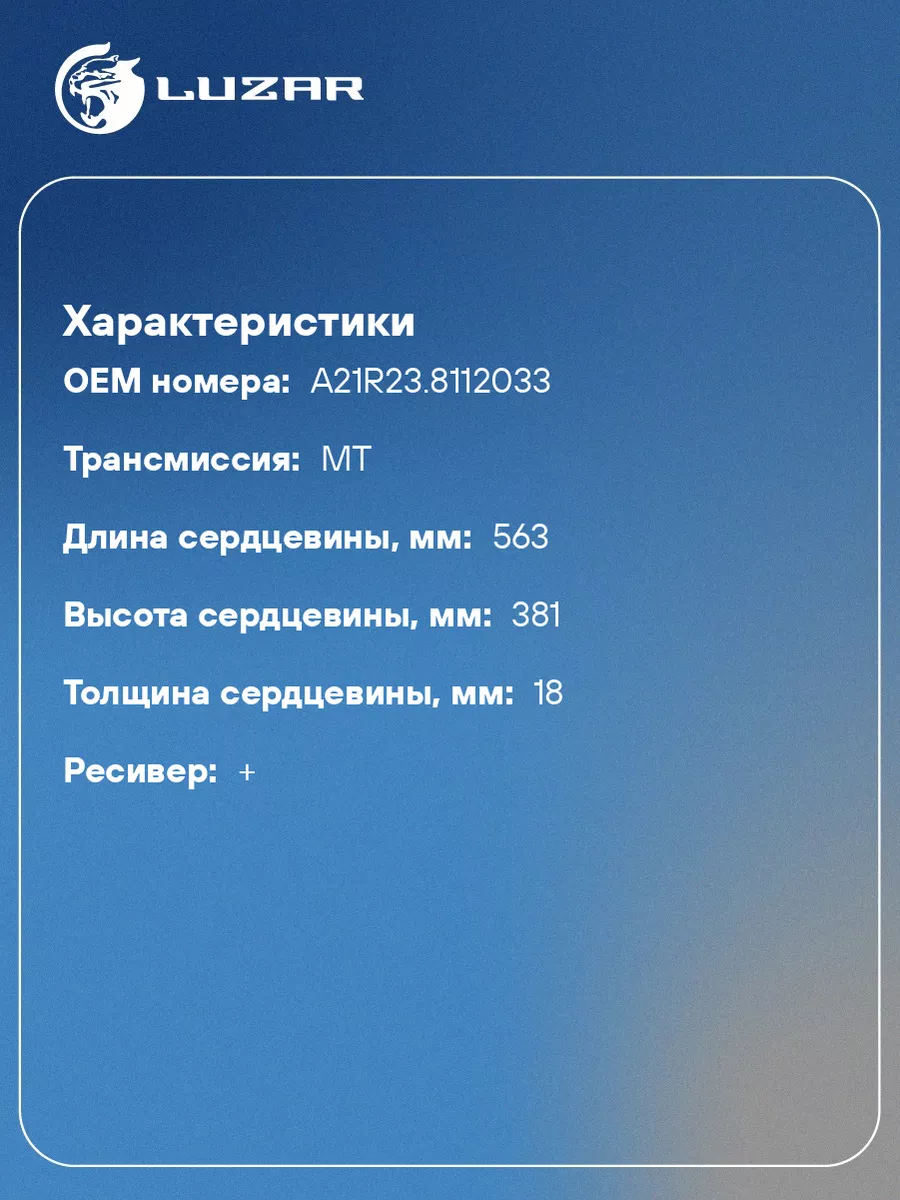 LUZAR

Характеристики

OEM номера: A21R23.8112033

Трансмиссия: MT

Длина сердцевины, мм: 563

Высота сердцевины, мм: 381

Толщина сердцевины, мм: 18

Ресивер: +